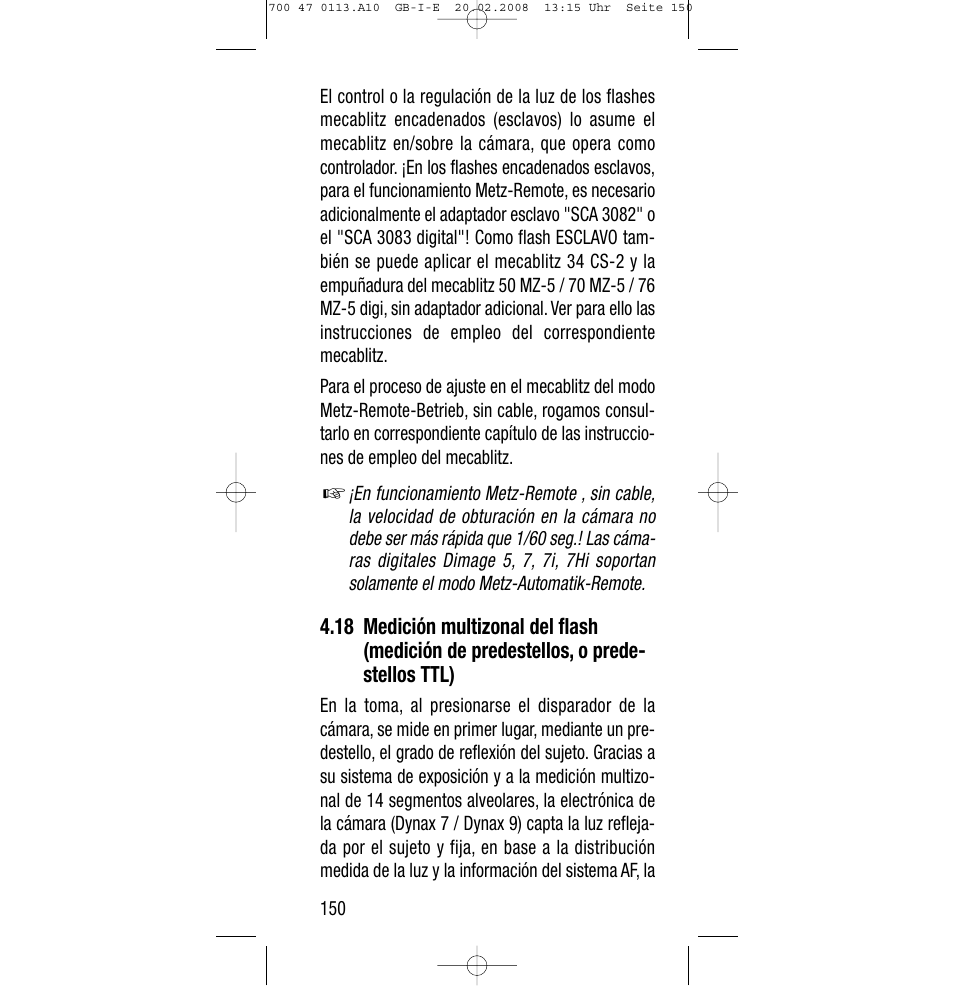 700 47 0113.A10 GB-I-E 20.02.2008 13:15 Uhr Seite 150

El control o la regulación de la luz de los flashes mecablitz encadenados (esclavos) lo asume el mecablitz en/sobre la cámara, que opera como controlador. ¡En los flashes encadenados esclavos, para el funcionamiento Metz-Remote, es necesario adicionalmente el adaptador esclavo "SCA 3082" o el "SCA 3083 digital"! Como flash ESCLAVO también se puede aplicar el mecablitz 34 CS-2 y la empuñadura del mecablitz 50 MZ-5 / 70 MZ-5 / 76 MZ-5 digi, sin adaptador adicional. Ver para ello las instrucciones de empleo del correspondiente mecablitz.

Para el proceso de ajuste en el mecablitz del modo Metz-Remote-Betrieb, sin cable, rogamos consultarlo en correspondiente capítulo de las instrucciones de empleo del mecablitz.

☞ ¡En funcionamiento Metz-Remote , sin cable, la velocidad de obturación en la cámara no debe ser más rápida que 1/60 seg.! Las cámaras digitales Dimage 5, 7, 7i, 7Hi soportan solamente el modo Metz-Automatik-Remote.

4.18 Medición multizonal del flash (medición de predestellos, o predestellos TTL)

En la toma, al presionarse el disparador de la cámara, se mide en primer lugar, mediante un predestello, el grado de reflexión del sujeto. Gracias a su sistema de exposición y a la medición multizonal de 14 segmentos alveolares, la electrónica de la cámara (Dynax 7 / Dynax 9) capta la luz reflejada por el sujeto y fija, en base a la distribución medida de la luz y la información del sistema AF, la

150